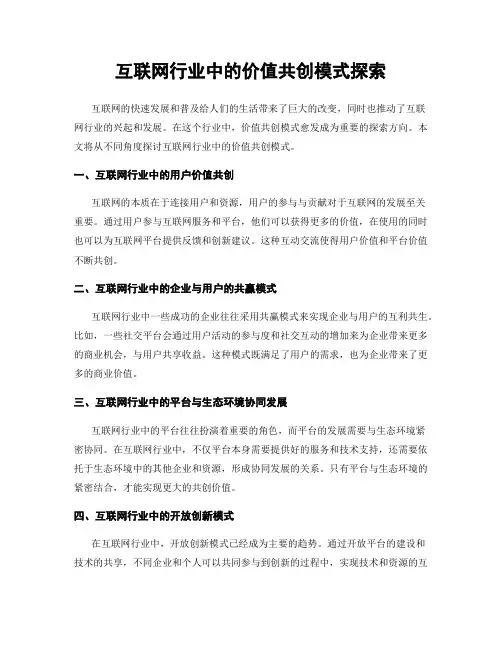 互联网行业中的价值共创模式探索

互联网的快速发展和普及给人们的生活带来了巨大的改变，同时也推动了互联网行业的兴起和发展。在这个行业中，价值共创模式愈发成为重要的探索方向。本文将从不同角度探讨互联网行业中的价值共创模式。

一、互联网行业中的用户价值共创

互联网的本质在于连接用户和资源，用户的参与与贡献对于互联网的发展至关重要。通过用户参与互联网服务和平台，他们可以获得更多的价值，在使用的同时也可以为互联网平台提供反馈和创新建议。这种互动交流使得用户价值和平台价值不断共创。

二、互联网行业中的企业与用户的共赢模式

互联网行业中一些成功的企业往往采用共赢模式来实现企业与用户的互利共生。比如，一些社交平台会通过用户活动的参与度和社交互动的增加来为企业带来更多的商业机会，与用户共享收益。这种模式既满足了用户的需求，也为企业带来了更多的商业价值。

三、互联网行业中的平台与生态环境协同发展

互联网行业中的平台往往扮演着重要的角色，而平台的发展需要与生态环境紧密协同。在互联网行业中，不仅平台本身需要提供好的服务和技术支持，还需要依托于生态环境中的其他企业和资源，形成协同发展的关系。只有平台与生态环境的紧密结合，才能实现更大的共创价值。

四、互联网行业中的开放创新模式

在互联网行业中，开放创新模式已经成为主要的趋势。通过开放平台的建设和技术的共享，不同企业和个人可以共同参与到创新的过程中，实现技术和资源的互